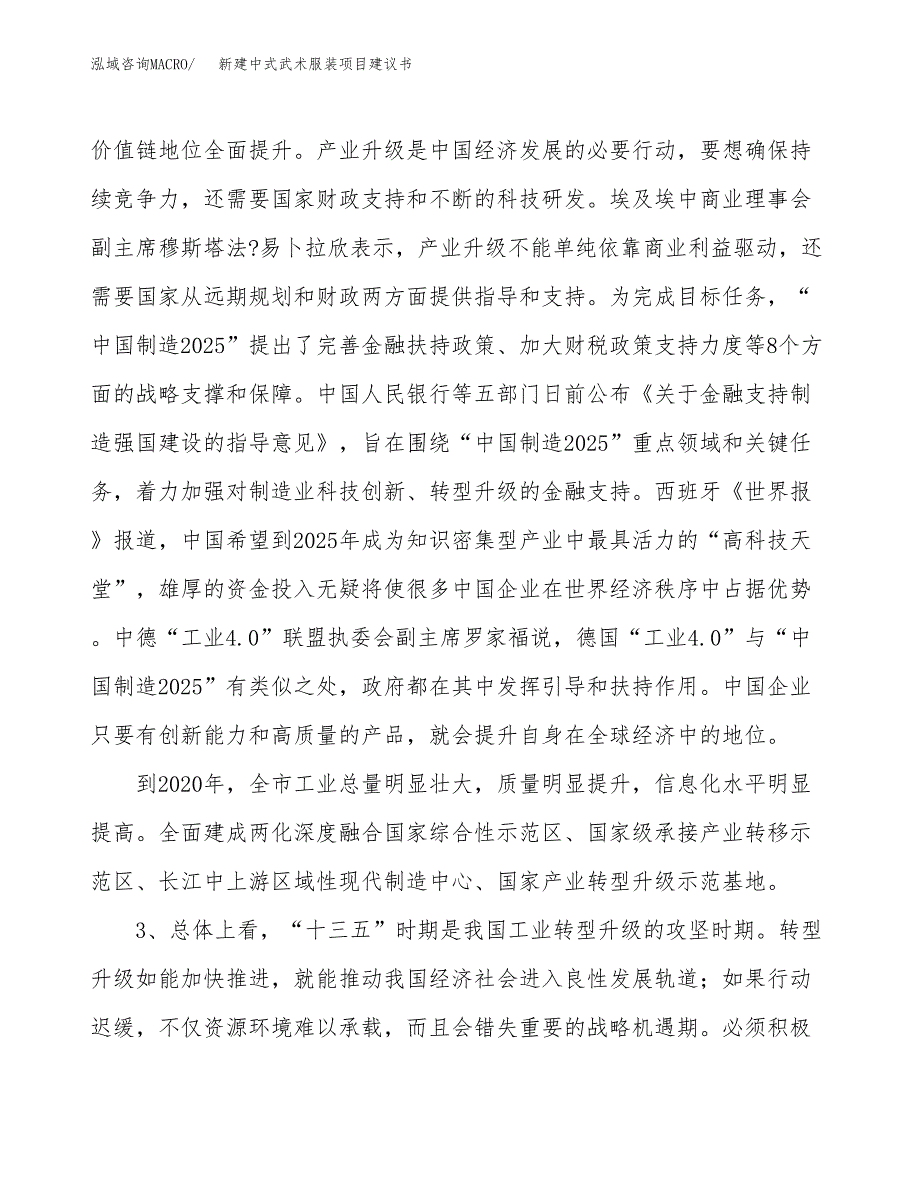 泓域咨询MACRO/　新建中式武术服装项目建议书

价值链地位全面提升。产业升级是中国经济发展的必要行动，要想确保持续竞争力，还需要国家财政支持和不断的科技研发。埃及埃中商业理事会副主席穆斯塔法?易卜拉欣表示，产业升级不能单纯依靠商业利益驱动，还需要国家从远期规划和财政两方面提供指导和支持。为完成目标任务，“中国制造2025”提出了完善金融扶持政策、加大财税政策支持力度等8个方面的战略支撑和保障。中国人民银行等五部门日前公布《关于金融支持制造强国建设的指导意见》，旨在围绕“中国制造2025”重点领域和关键任务，着力加强对制造业科技创新、转型升级的金融支持。西班牙《世界报》报道，中国希望到2025年成为知识密集型产业中最具活力的“高科技天堂”，雄厚的资金投入无疑将使很多中国企业在世界经济秩序中占据优势。中德“工业4.0”联盟执委会副主席罗家福说，德国“工业4.0”与“中国制造2025”有类似之处，政府都在其中发挥引导和扶持作用。中国企业只要有创新能力和高质量的产品，就会提升自身在全球经济中的地位。

到2020年，全市工业总量明显壮大，质量明显提升，信息化水平明显提高。全面建成两化深度融合国家综合性示范区、国家级承接产业转移示范区、长江中上游区域性现代制造中心、国家产业转型升级示范基地。

3、总体上看，“十三五”时期是我国工业转型升级的攻坚时期。转型升级如能加快推进，就能推动我国经济社会进入良性发展轨道；如果行动迟缓，不仅资源环境难以承载，而且会错失重要的战略机遇期。必须积极